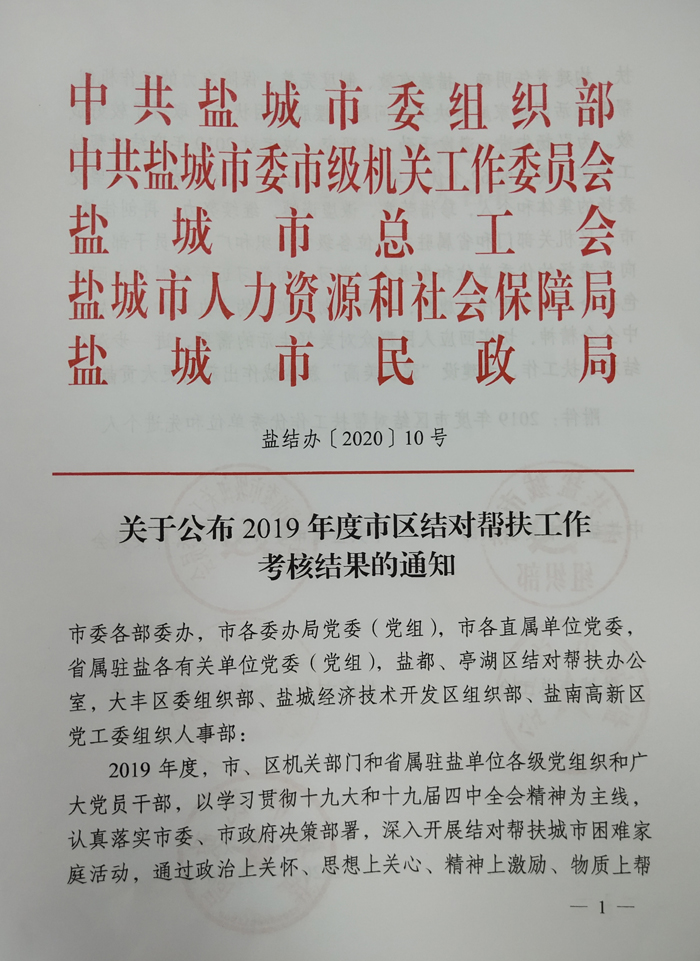 中共盐城市委组织部
中共盐城市委市级机关工作委员会
盐城市总工会
盐城市人力资源和社会保障局
盐城市民政局

盐结办〔2020〕10号

关于公布2019年度市区结对帮扶工作考核结果的通知

市委各部委办，市各委办局党委（党组），市各直属单位党委，省属驻盐各有关单位党委（党组），盐都、亭湖区结对帮扶办公室，大丰区委组织部、盐城经济技术开发区组织部、盐南高新区党工委组织人事部：

2019年度，市、区机关部门和省属驻盐单位各级党组织和广大党员干部，以学习贯彻十九大和十九届四中全会精神为主线，认真落实市委、市政府决策部署，深入开展结对帮扶城市困难家庭活动，通过政治上关怀、思想上关心、精神上激励、物质上帮

— 1 —